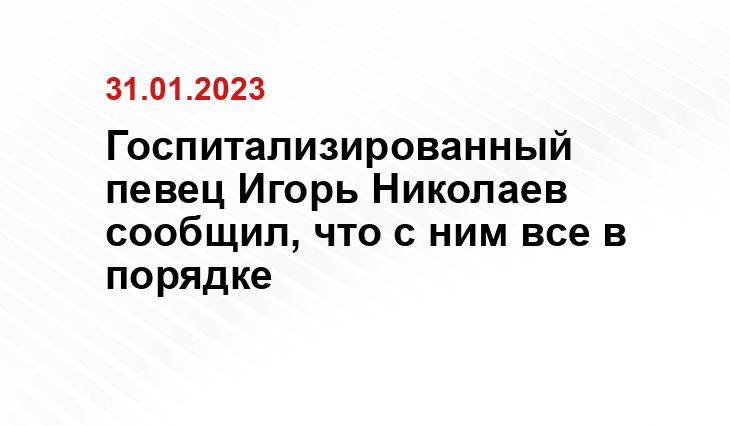 31.01.2023

Госпитализированный певец Игорь Николаев сообщил, что с ним все в порядке